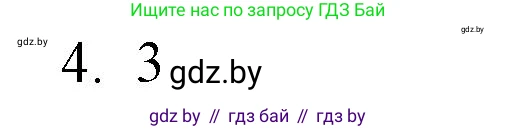 Ищите нас по запросу ГДЗ Бай

gdz.by

gdz.by

4. 3 gdz.by

gdz by // гдз бай // гдз by